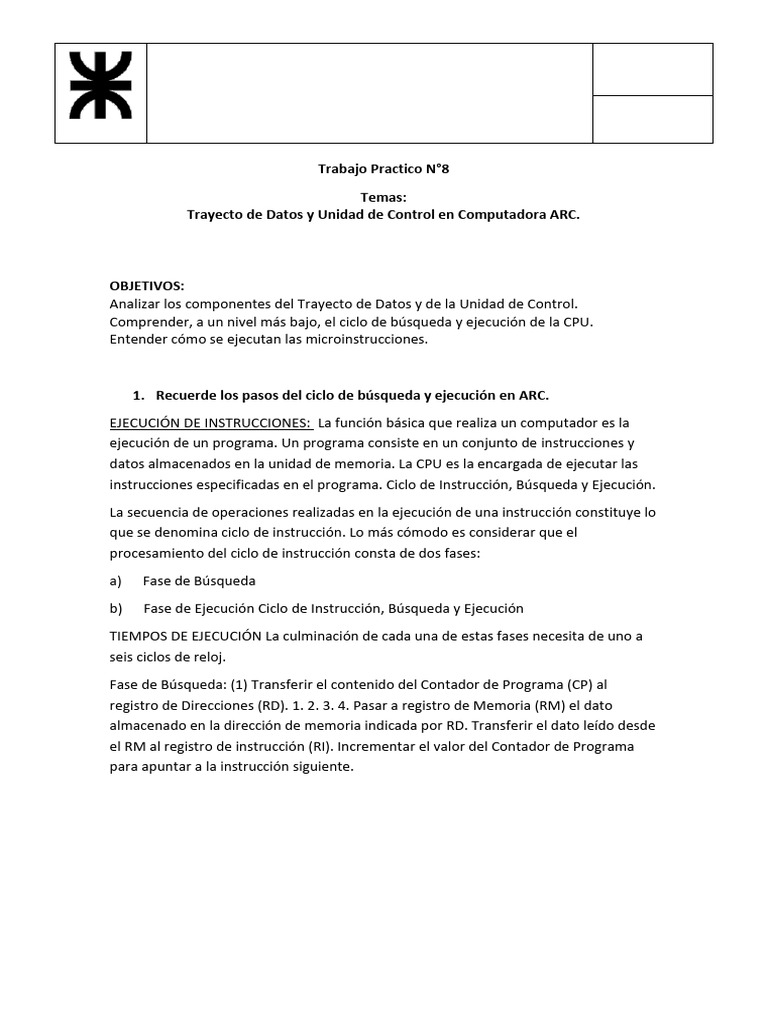 Trabajo Practico N°8

Temas:
Trayecto de Datos y Unidad de Control en Computadora ARC.

OBJETIVOS:
Analizar los componentes del Trayecto de Datos y de la Unidad de Control.
Comprender, a un nivel más bajo, el ciclo de búsqueda y ejecución de la CPU.
Entender cómo se ejecutan las microinstrucciones.

1. Recuerde los pasos del ciclo de búsqueda y ejecución en ARC.

EJECUCIÓN DE INSTRUCCIONES: La función básica que realiza un computador es la ejecución de un programa. Un programa consiste en un conjunto de instrucciones y datos almacenados en la unidad de memoria. La CPU es la encargada de ejecutar las instrucciones especificadas en el programa. Ciclo de Instrucción, Búsqueda y Ejecución.

La secuencia de operaciones realizadas en la ejecución de una instrucción constituye lo que se denomina ciclo de instrucción. Lo más cómodo es considerar que el procesamiento del ciclo de instrucción consta de dos fases:

a) Fase de Búsqueda

b) Fase de Ejecución Ciclo de Instrucción, Búsqueda y Ejecución

TIEMPOS DE EJECUCIÓN La culminación de cada una de estas fases necesita de uno a seis ciclos de reloj.

Fase de Búsqueda: (1) Transferir el contenido del Contador de Programa (CP) al registro de Direcciones (RD). 1. 2. 3. 4. Pasar a registro de Memoria (RM) el dato almacenado en la dirección de memoria indicada por RD. Transferir el dato leído desde el RM al registro de instrucción (RI). Incrementar el valor del Contador de Programa para apuntar a la instrucción siguiente.